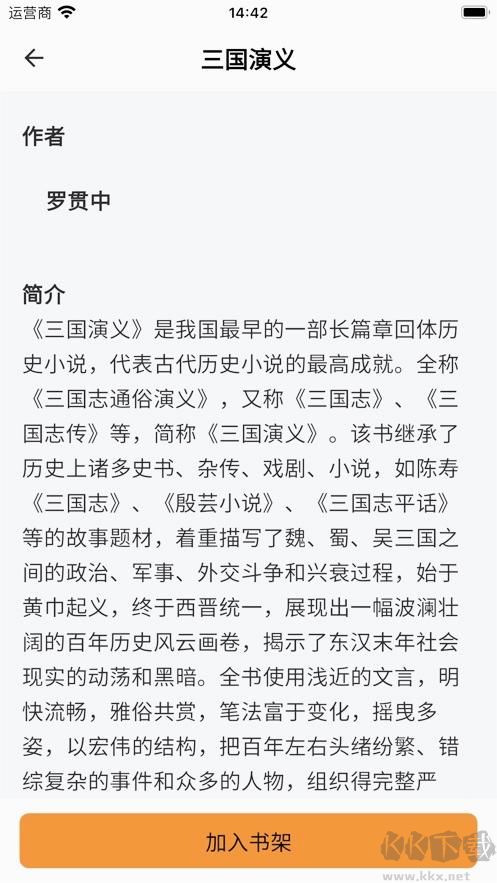 运营商 14:42

三国演义

作者

罗贯中

简介

《三国演义》是我国最早的一部长篇章回体历史小说，代表古代历史小说的最高成就。全称《三国志通俗演义》，又称《三国志》、《三国志传》等，简称《三国演义》。该书继承了历史上诸多史书、杂传、戏剧、小说，如陈寿《三国志》、《殷芸小说》、《三国志平话》等的故事题材，着重描写了魏、蜀、吴三国之间的政治、军事、外交斗争和兴衰过程，始于黄巾起义，终于西晋统一，展现出一幅波澜壮阔的百年历史风云画卷，揭示了东汉末年社会现实的动荡和黑暗。全书使用浅近的文言，明快流畅，雅俗共赏，笔法富于变化，摇曳多姿，以宏伟的结构，把百年左右头绪纷繁、错综复杂的事件和众多的人物，组织得完整严

加入书架

KK下载
www.kkx.net